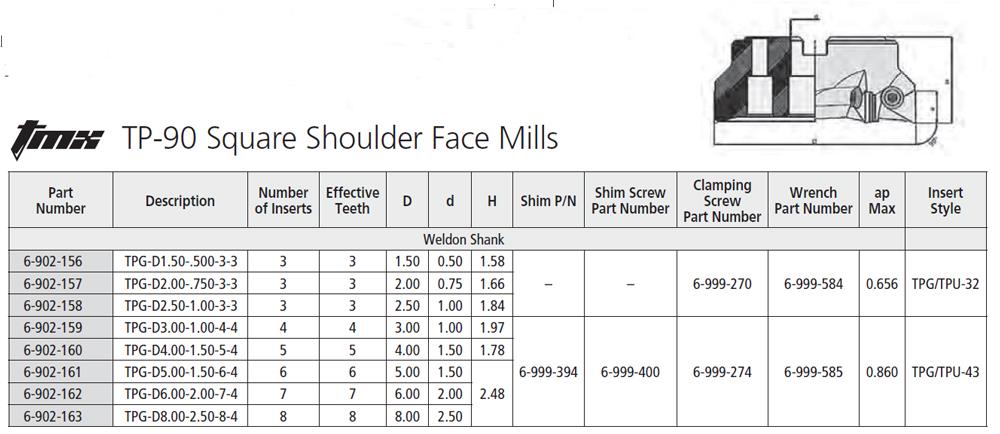 TMX TP-90 Square Shoulder Face Mills

| Part Number | Description | Number of Inserts | Effective Teeth | D | d | H | Shim P/N | Shim Screw Part Number | Clamping Screw Part Number | Wrench Part Number | ap Max | Insert Style |
|---|---|---|---|---|---|---|---|---|---|---|---|---|
| Weldon Shank | | | | | | | | | | | | |
| 6-902-156 | TPG-D1.50-.500-3-3 | 3 | 3 | 1.50 | 0.50 | 1.58 | – | – | 6-999-270 | 6-999-584 | 0.656 | TPG/TPU-32 |
| 6-902-157 | TPG-D2.00-.750-3-3 | 3 | 3 | 2.00 | 0.75 | 1.66 | | | | | | |
| 6-902-158 | TPG-D2.50-1.00-3-3 | 3 | 3 | 2.50 | 1.00 | 1.84 | | | | | | |
| 6-902-159 | TPG-D3.00-1.00-4-4 | 4 | 4 | 3.00 | 1.00 | 1.97 | 6-999-394 | 6-999-400 | 6-999-274 | 6-999-585 | 0.860 | TPG/TPU-43 |
| 6-902-160 | TPG-D4.00-1.50-5-4 | 5 | 5 | 4.00 | 1.50 | 1.78 | | | | | | |
| 6-902-161 | TPG-D5.00-1.50-6-4 | 6 | 6 | 5.00 | 1.50 | 2.48 | | | | | | |
| 6-902-162 | TPG-D6.00-2.00-7-4 | 7 | 7 | 6.00 | 2.00 | | | | | | | |
| 6-902-163 | TPG-D8.00-2.50-8-4 | 8 | 8 | 8.00 | 2.50 | | | | | | | |